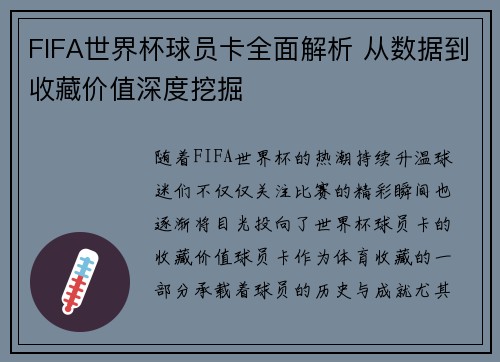 FIFA世界杯球员卡全面解析 从数据到收藏价值深度挖掘

随着FIFA世界杯的热潮持续升温球迷们不仅仅关注比赛的精彩瞬间也逐渐将目光投向了世界杯球员卡的收藏价值球员卡作为体育收藏的一部分承载着球员的历史与成就尤其